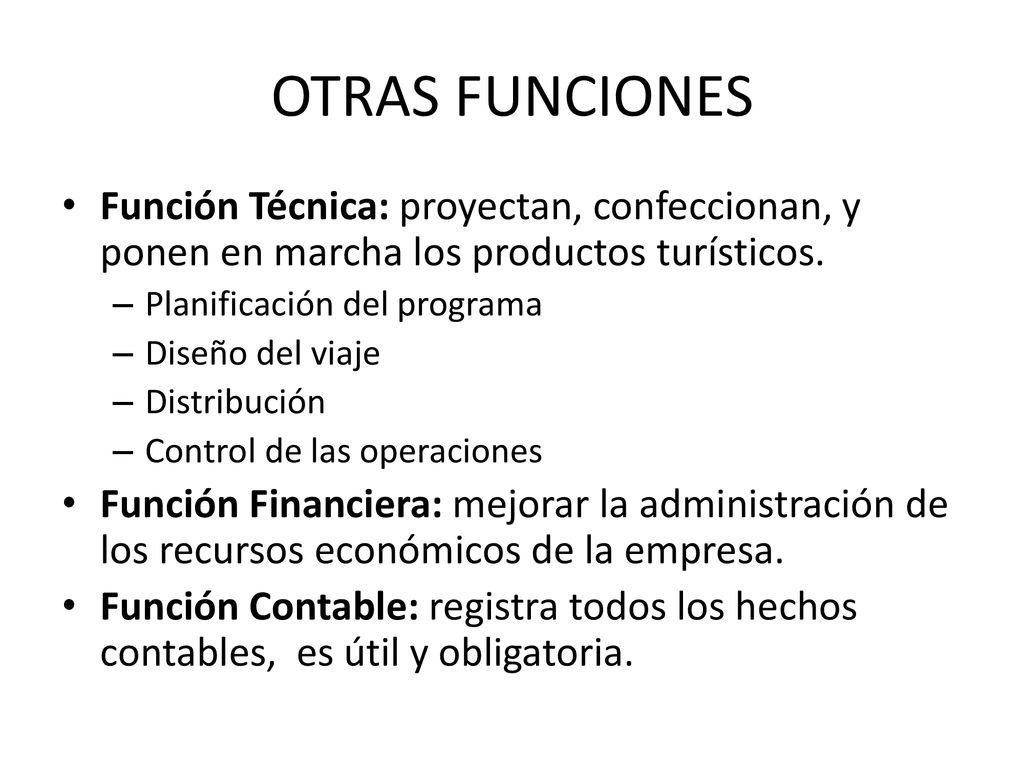 OTRAS FUNCIONES

• **Función Técnica:** proyectan, confeccionan, y ponen en marcha los productos turísticos.
  – Planificación del programa
  – Diseño del viaje
  – Distribución
  – Control de las operaciones
• **Función Financiera:** mejorar la administración de los recursos económicos de la empresa.
• **Función Contable:** registra todos los hechos contables, es útil y obligatoria.